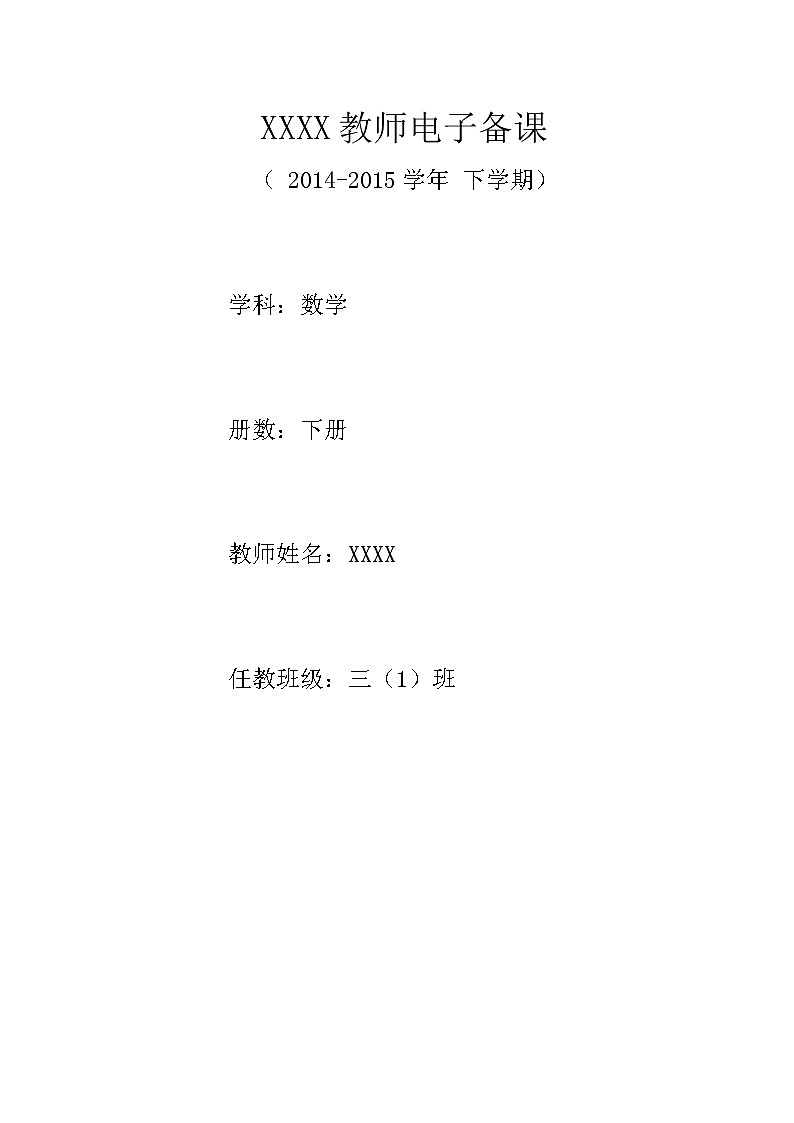 XXXX教师电子备课

（ 2014-2015学年 下学期）

学科：数学

册数：下册

教师姓名：XXXX

任教班级：三（1）班